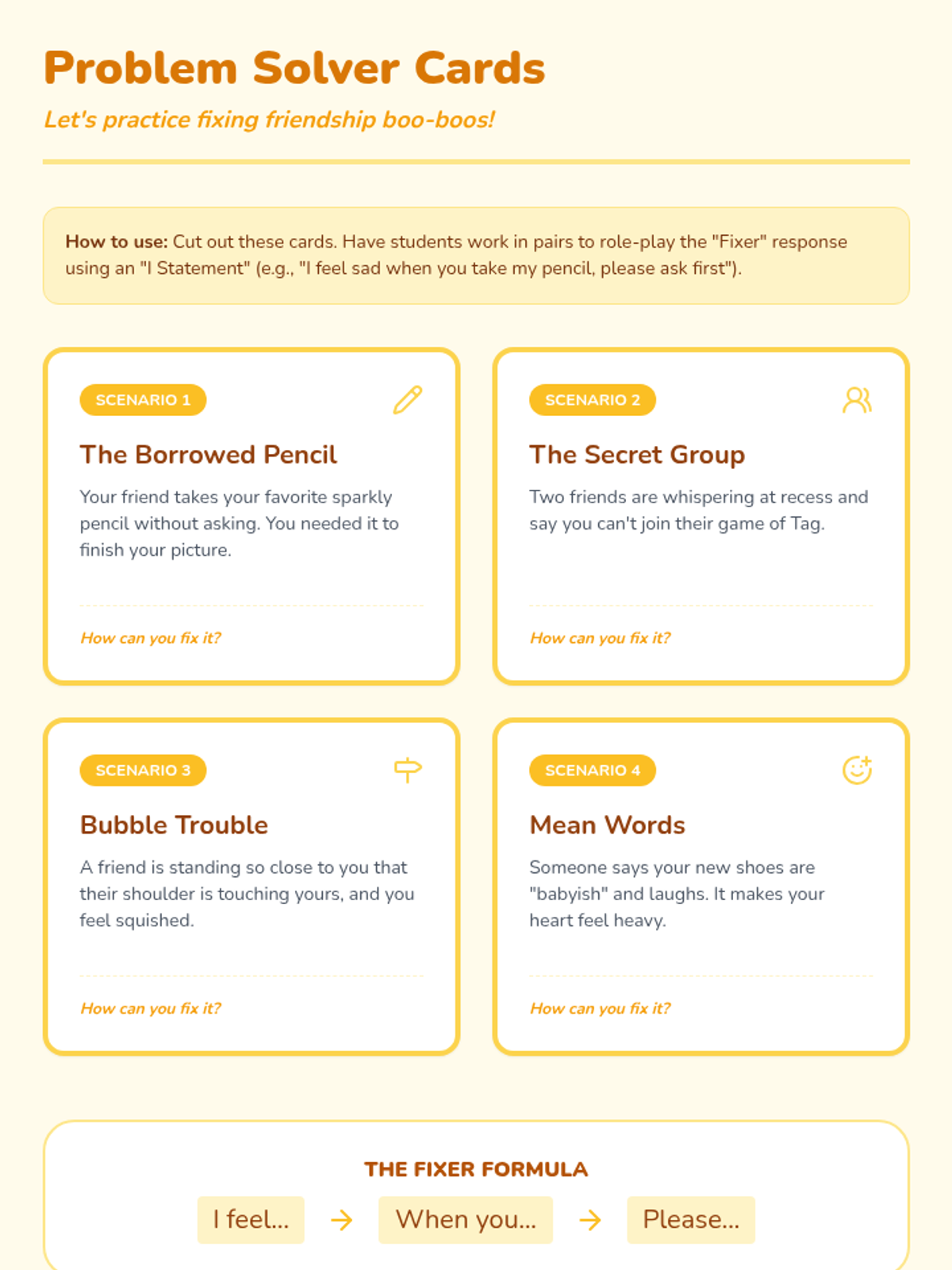 Problem Solver Cards

Let's practice fixing friendship boo-boos!

How to use: Cut out these cards. Have students work in pairs to role-play the "Fixer" response using an "I Statement" (e.g., "I feel sad when you take my pencil, please ask first").

SCENARIO 1

The Borrowed Pencil

Your friend takes your favorite sparkly pencil without asking. You needed it to finish your picture.

How can you fix it?

SCENARIO 2

The Secret Group

Two friends are whispering at recess and say you can't join their game of Tag.

How can you fix it?

SCENARIO 3

Bubble Trouble

A friend is standing so close to you that their shoulder is touching yours, and you feel squished.

How can you fix it?

SCENARIO 4

Mean Words

Someone says your new shoes are "babyish" and laughs. It makes your heart feel heavy.

How can you fix it?

THE FIXER FORMULA

I feel... → When you... → Please...